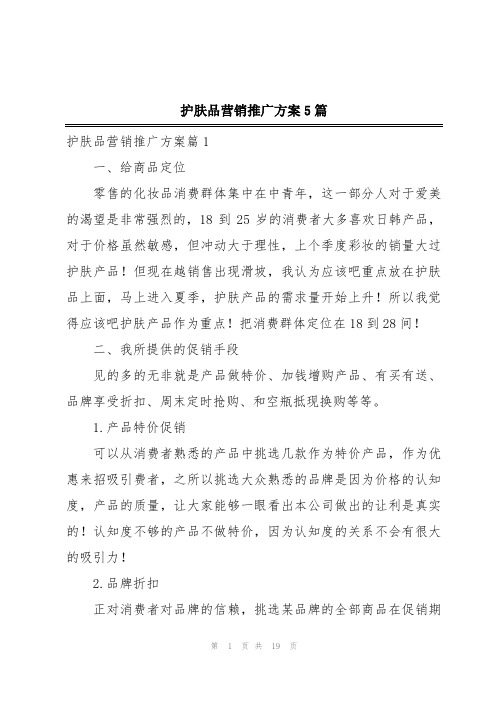 护肤品营销推广方案5篇

护肤品营销推广方案篇1

一、给商品定位

零售的化妆品消费群体集中在中青年，这一部分人对于爱美的渴望是非常强烈的，18到25岁的消费者大多喜欢日韩产品，对于价格虽然敏感，但冲动大于理性，上个季度彩妆的销量大过护肤产品！但现在越销售出现滑坡，我认为应该吧重点放在护肤品上面，马上进入夏季，护肤产品的需求量开始上升！所以我觉得应该吧护肤产品作为重点！把消费群体定位在18到28间！

二、我所提供的促销手段

见的多的无非就是产品做特价、加钱增购产品、有买有送、品牌享受折扣、周末定时抢购、和空瓶抵现换购等等。

1.产品特价促销

可以从消费者熟悉的产品中挑选几款作为特价产品，作为优惠来招吸引费者，之所以挑选大众熟悉的品牌是因为价格的认知度，产品的质量，让大家能够一眼看出本公司做出的让利是真实的！认知度不够的产品不做特价，因为认知度的关系不会有很大的吸引力！

2.品牌折扣

正对消费者对品牌的信赖，挑选某品牌的全部商品在促销期

第 1 页 共 19 页